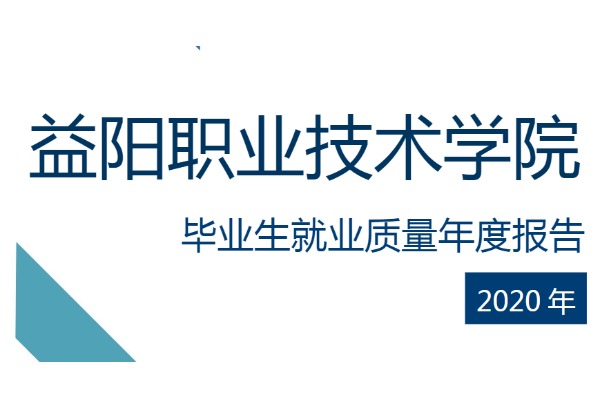 益阳职业技术学院

毕业生就业质量年度报告

2020 年